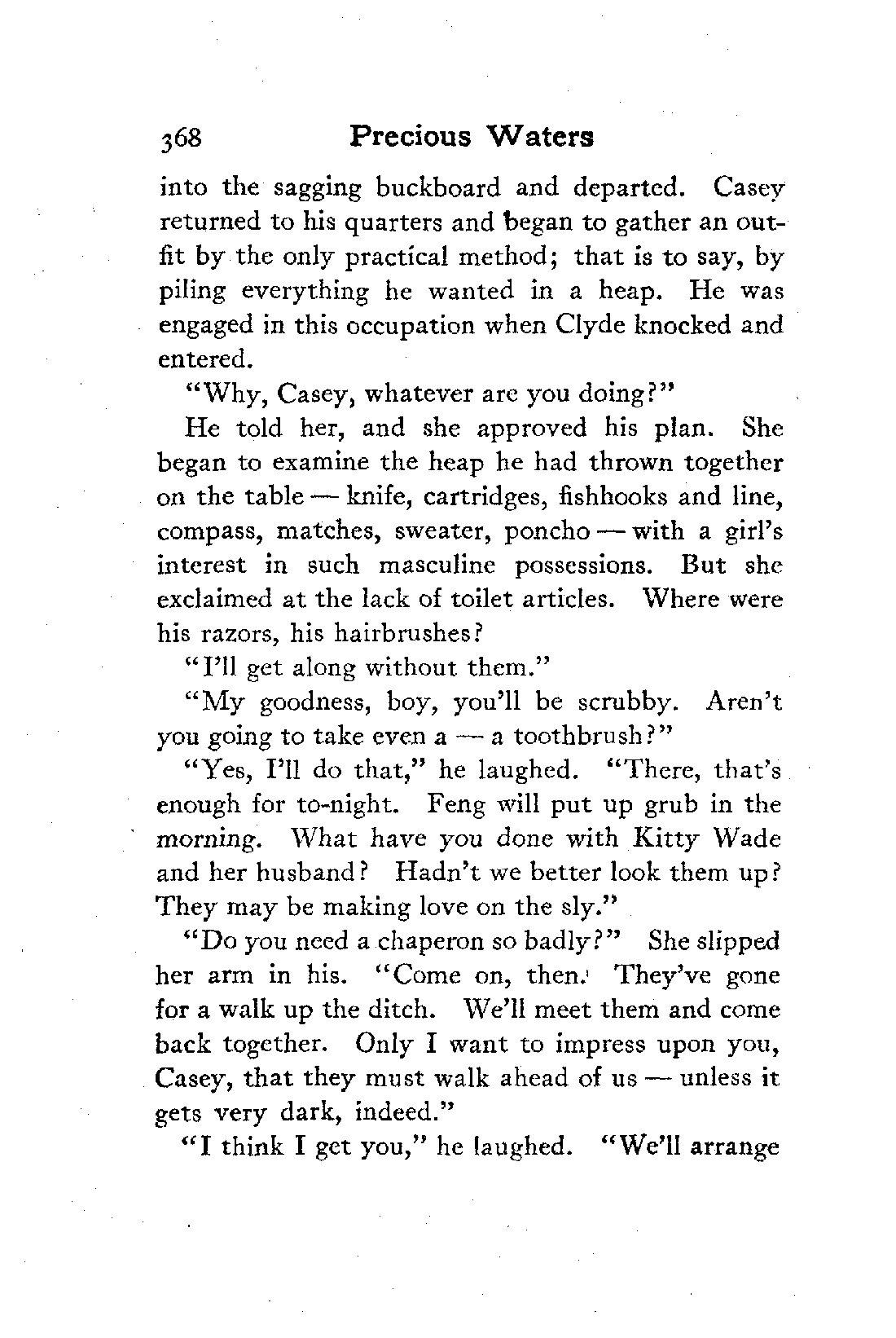 368 Precious Waters

into the sagging buckboard and departed. Casey returned to his quarters and began to gather an outfit by the only practical method; that is to say, by piling everything he wanted in a heap. He was engaged in this occupation when Clyde knocked and entered.

"Why, Casey, whatever are you doing?"

He told her, and she approved his plan. She began to examine the heap he had thrown together on the table — knife, cartridges, fishhooks and line, compass, matches, sweater, poncho — with a girl's interest in such masculine possessions. But she exclaimed at the lack of toilet articles. Where were his razors, his hairbrushes?

"I'll get along without them."

"My goodness, boy, you'll be scrubby. Aren't you going to take even a — a toothbrush?"

"Yes, I'll do that," he laughed. "There, that's enough for to-night. Feng will put up grub in the morning. What have you done with Kitty Wade and her husband? Hadn't we better look them up? They may be making love on the sly."

"Do you need a chaperon so badly?" She slipped her arm in his. "Come on, then. They've gone for a walk up the ditch. We'll meet them and come back together. Only I want to impress upon you, Casey, that they must walk ahead of us — unless it gets very dark, indeed."

"I think I get you," he laughed. "We'll arrange